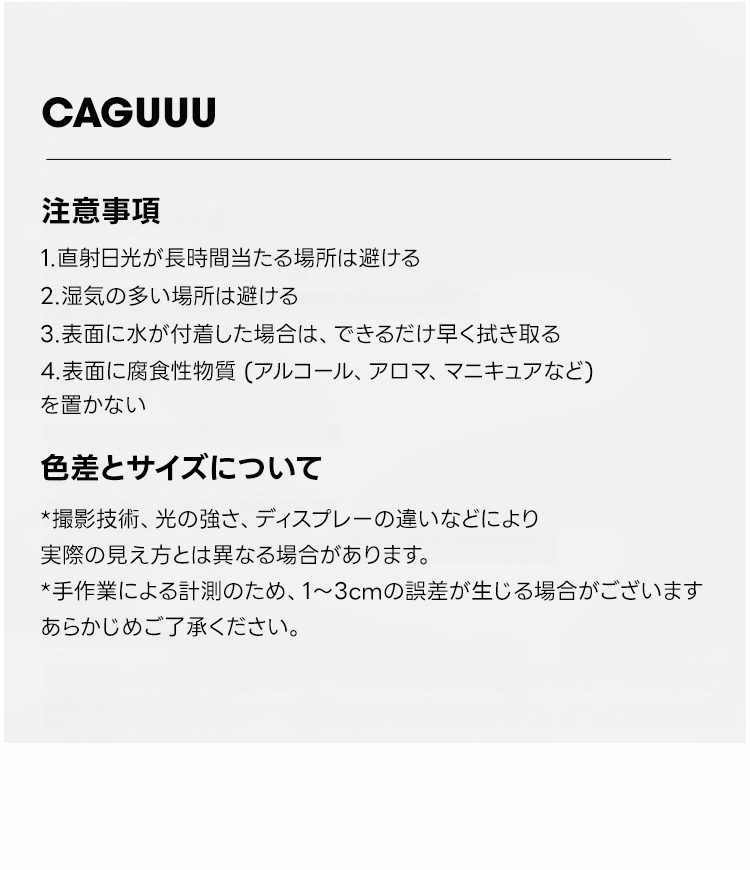 CAGUUU

注意事項

1.直射日光が長時間当たる場所は避ける

2.湿気の多い場所は避ける

3.表面に水が付着した場合は、できるだけ早く拭き取る

4.表面に腐食性物質(アルコール、アロマ、マニキュアなど)を置かない

色差とサイズについて

*撮影技術、光の強さ、ディスプレーの違いなどにより実際の見え方とは異なる場合があります。

*手作業による計測のため、1～3cmの誤差が生じる場合がございますあらかじめご了承ください。